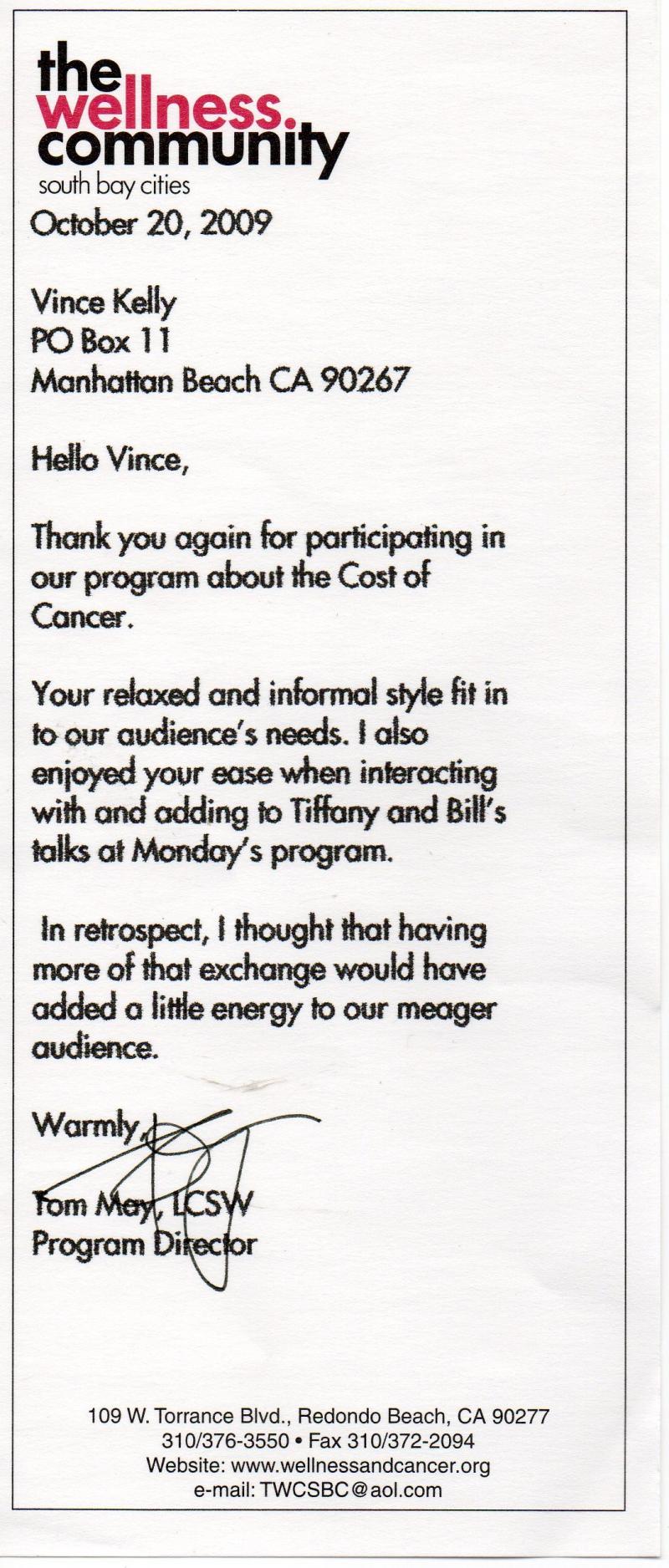 the wellness. community
south bay cities

October 20, 2009

Vince Kelly
PO Box 11
Manhattan Beach CA 90267

Hello Vince,

Thank you again for participating in our program about the Cost of Cancer.

Your relaxed and informal style fit in to our audience's needs. I also enjoyed your ease when interacting with and adding to Tiffany and Bill's talks at Monday's program.

In retrospect, I thought that having more of that exchange would have added a little energy to our meager audience.

Warmly,

Tom May, LCSW
Program Director

109 W. Torrance Blvd., Redondo Beach, CA 90277
310/376-3550 • Fax 310/372-2094
Website: www.wellnessandcancer.org
e-mail: TWCSBC@aol.com